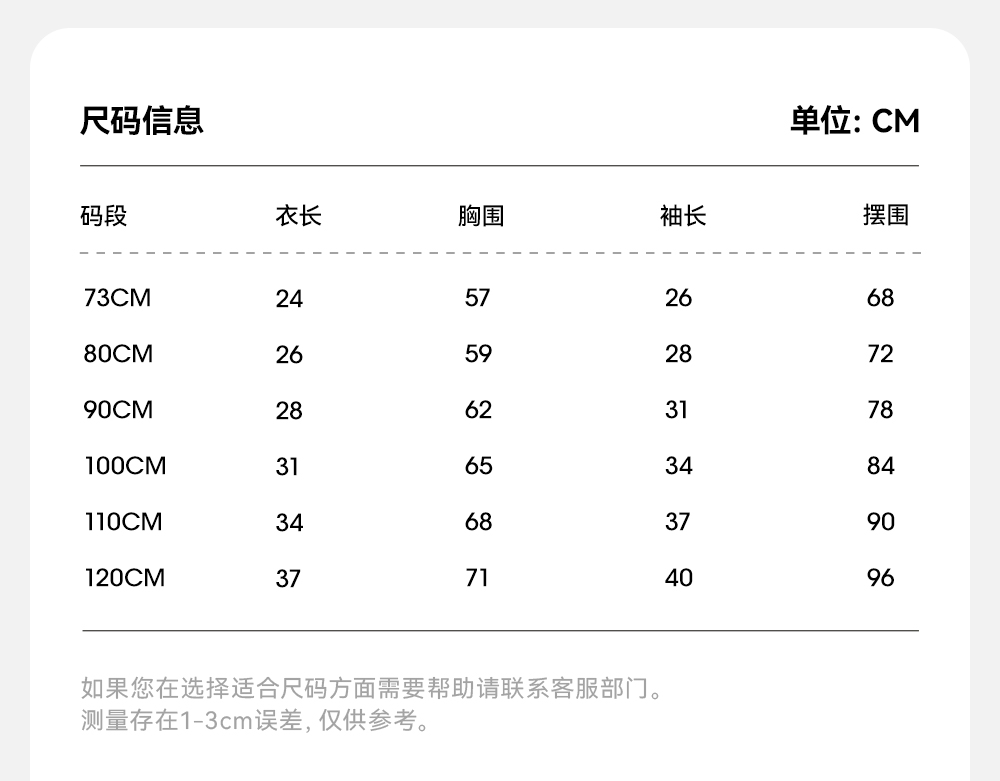 尺码信息

单位: CM

| 码段 | 衣长 | 胸围 | 袖长 | 摆围 |
|---|---|---|---|---|
| 73CM | 24 | 57 | 26 | 68 |
| 80CM | 26 | 59 | 28 | 72 |
| 90CM | 28 | 62 | 31 | 78 |
| 100CM | 31 | 65 | 34 | 84 |
| 110CM | 34 | 68 | 37 | 90 |
| 120CM | 37 | 71 | 40 | 96 |

如果您在选择适合尺码方面需要帮助请联系客服部门。
测量存在1-3cm误差, 仅供参考。